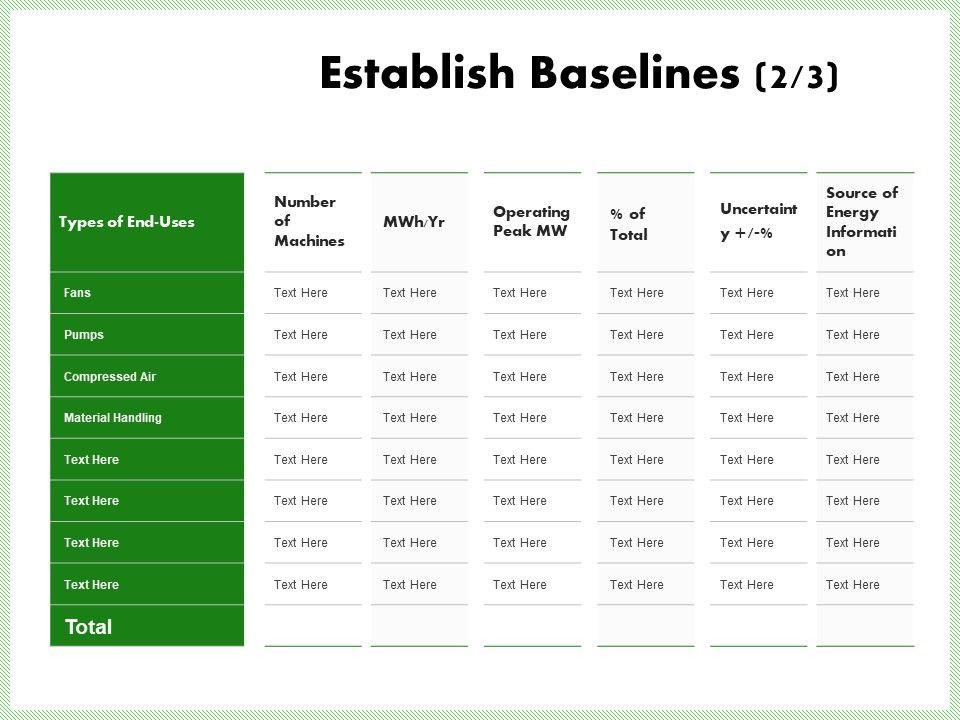 Establish Baselines (2/3)

| Types of End-Uses | Number of Machines | MWh/Yr | Operating Peak MW | % of Total | Uncertainty +/-% | Source of Energy Information |
|---|---|---|---|---|---|---|
| Fans | Text Here | Text Here | Text Here | Text Here | Text Here | Text Here |
| Pumps | Text Here | Text Here | Text Here | Text Here | Text Here | Text Here |
| Compressed Air | Text Here | Text Here | Text Here | Text Here | Text Here | Text Here |
| Material Handling | Text Here | Text Here | Text Here | Text Here | Text Here | Text Here |
| Text Here | Text Here | Text Here | Text Here | Text Here | Text Here | Text Here |
| Text Here | Text Here | Text Here | Text Here | Text Here | Text Here | Text Here |
| Text Here | Text Here | Text Here | Text Here | Text Here | Text Here | Text Here |
| Text Here | Text Here | Text Here | Text Here | Text Here | Text Here | Text Here |
| Total | | | | | | |